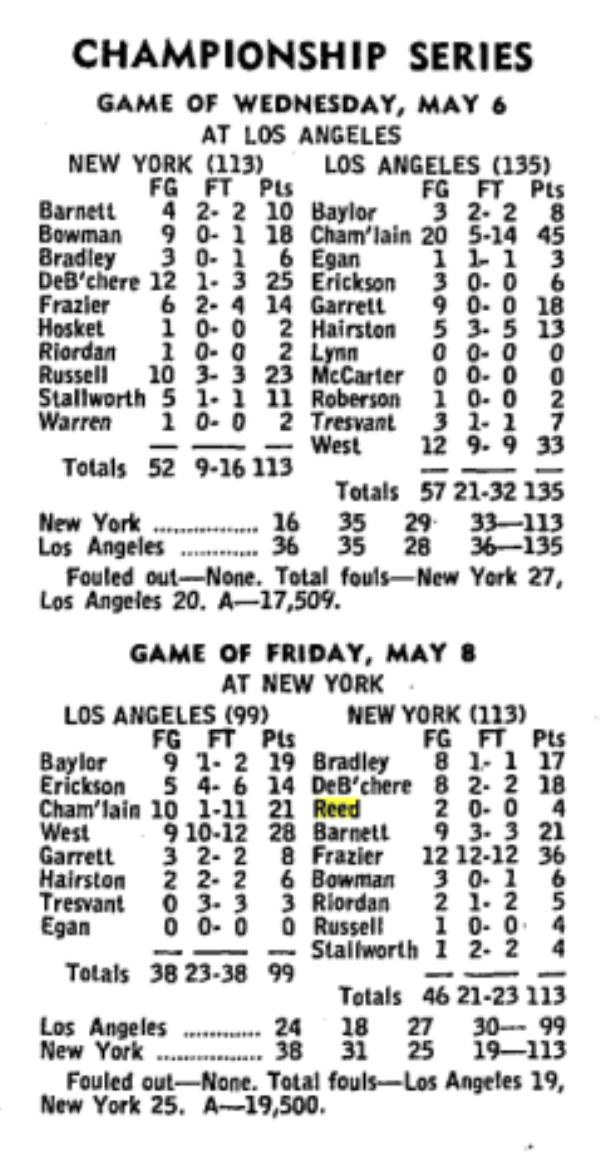 CHAMPIONSHIP SERIES

GAME OF WEDNESDAY, MAY 6
AT LOS ANGELES

NEW YORK (113)

| | FG | FT | Pts |
|---|---|---|---|
| Barnett | 4 | 2- 2 | 10 |
| Bowman | 9 | 0- 1 | 18 |
| Bradley | 3 | 0- 1 | 6 |
| DeB'chere | 12 | 1- 3 | 25 |
| Frazier | 6 | 2- 4 | 14 |
| Hosket | 1 | 0- 0 | 2 |
| Riordan | 1 | 0- 0 | 2 |
| Russell | 10 | 3- 3 | 23 |
| Stallworth | 5 | 1- 1 | 11 |
| Warren | 1 | 0- 0 | 2 |
| Totals | 52 | 9-16 | 113 |

LOS ANGELES (135)

| | FG | FT | Pts |
|---|---|---|---|
| Baylor | 3 | 2- 2 | 8 |
| Cham'lain | 20 | 5-14 | 45 |
| Egan | 1 | 1- 1 | 3 |
| Erickson | 3 | 0- 0 | 6 |
| Garrett | 9 | 0- 0 | 18 |
| Hairston | 5 | 3- 5 | 13 |
| Lynn | 0 | 0- 0 | 0 |
| McCarter | 0 | 0- 0 | 0 |
| Roberson | 1 | 0- 0 | 2 |
| Tresvant | 3 | 1- 1 | 7 |
| West | 12 | 9- 9 | 33 |
| Totals | 57 | 21-32 | 135 |

New York 16 35 29 33—113
Los Angeles 36 35 28 36—135

Fouled out—None. Total fouls—New York 27, Los Angeles 20. A—17,509.

GAME OF FRIDAY, MAY 8
AT NEW YORK

LOS ANGELES (99)

| | FG | FT | Pts |
|---|---|---|---|
| Baylor | 9 | 1- 2 | 19 |
| Erickson | 5 | 4- 6 | 14 |
| Cham'lain | 10 | 1-11 | 21 |
| West | 9 | 10-12 | 28 |
| Garrett | 3 | 2- 2 | 8 |
| Hairston | 2 | 2- 2 | 6 |
| Tresvant | 0 | 3- 3 | 3 |
| Egan | 0 | 0- 0 | 0 |
| Totals | 38 | 23-38 | 99 |

NEW YORK (113)

| | FG | FT | Pts |
|---|---|---|---|
| Bradley | 8 | 1- 1 | 17 |
| DeB'chere | 8 | 2- 2 | 18 |
| Reed | 2 | 0- 0 | 4 |
| Barnett | 9 | 3- 3 | 21 |
| Frazier | 12 | 12-12 | 36 |
| Bowman | 3 | 0- 1 | 6 |
| Riordan | 2 | 1- 2 | 5 |
| Russell | 1 | 0- 0 | 4 |
| Stallworth | 1 | 2- 2 | 4 |
| Totals | 46 | 21-23 | 113 |

Los Angeles 24 18 27 30— 99
New York 38 31 25 19—113

Fouled out—None. Total fouls—Los Angeles 19, New York 25. A—19,500.